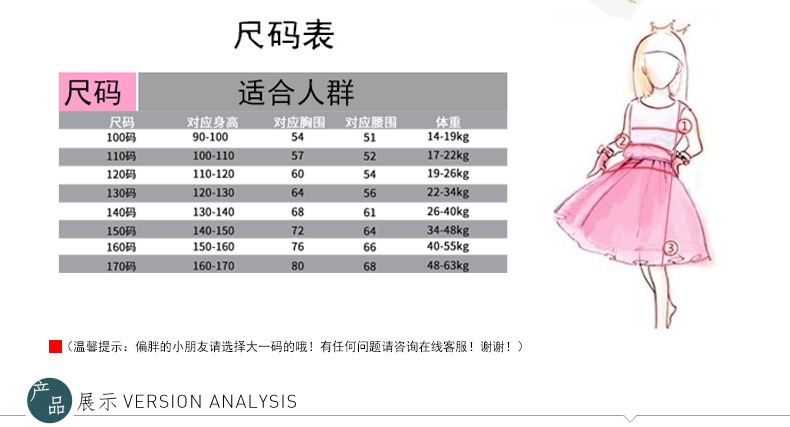 尺码表

尺码 适合人群

| 尺码 | 对应身高 | 对应胸围 | 对应腰围 | 体重 |
|---|---|---|---|---|
| 100码 | 90-100 | 54 | 51 | 14-19kg |
| 110码 | 100-110 | 57 | 52 | 17-22kg |
| 120码 | 110-120 | 60 | 54 | 19-26kg |
| 130码 | 120-130 | 64 | 56 | 22-34kg |
| 140码 | 130-140 | 68 | 61 | 26-40kg |
| 150码 | 140-150 | 72 | 64 | 34-48kg |
| 160码 | 150-160 | 76 | 66 | 40-55kg |
| 170码 | 160-170 | 80 | 68 | 48-63kg |

①
②
③

（温馨提示：偏胖的小朋友请选择大一码的哦！有任何问题请咨询在线客服！谢谢！）

产品展示 VERSION ANALYSIS